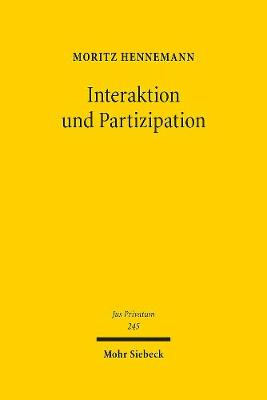 MORITZ HENNEMANN

Interaktion und Partizipation

Jus Privatum
245

Mohr Siebeck